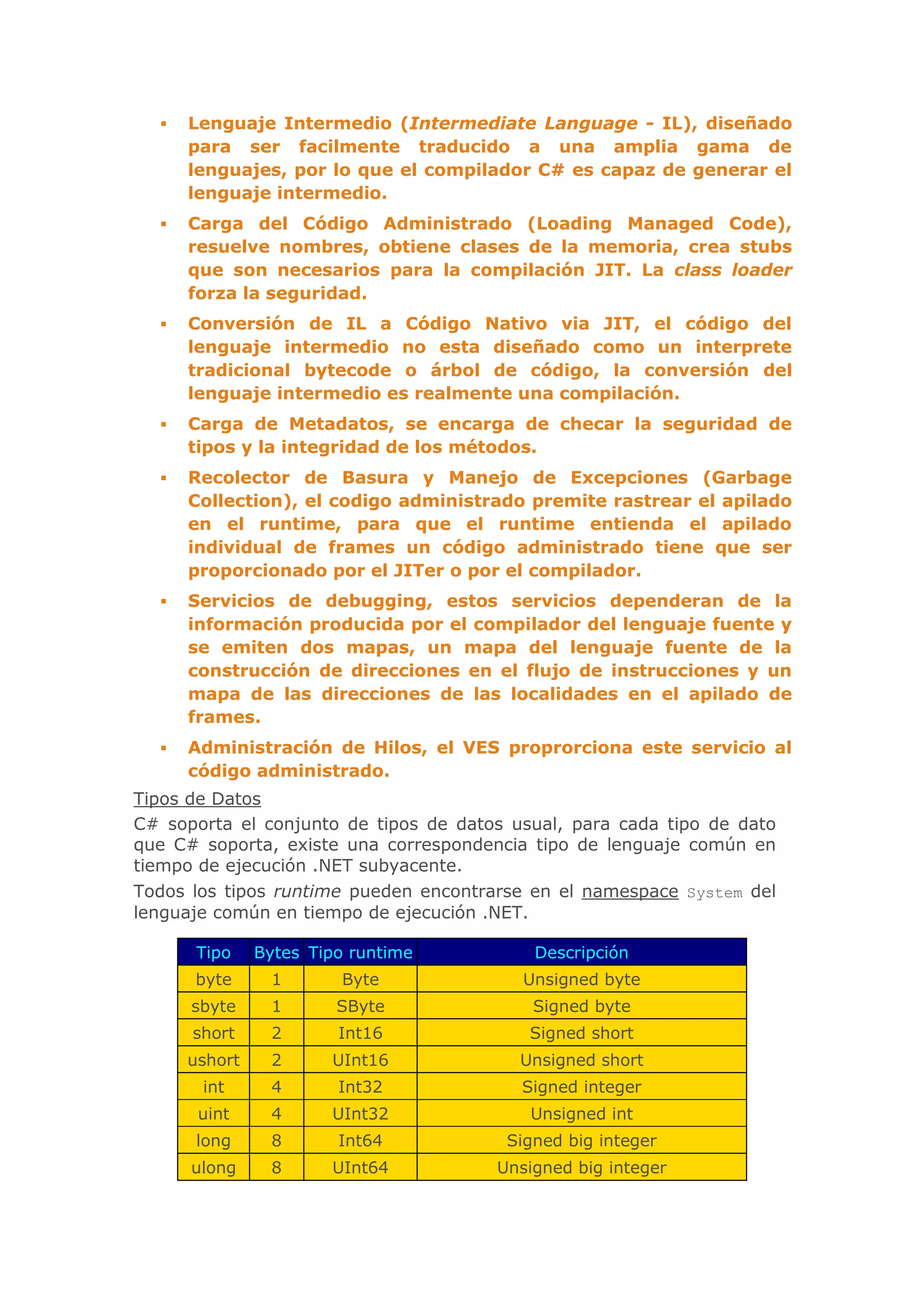 ▪ Lenguaje Intermedio (Intermediate Language - IL), diseñado para ser facilmente traducido a una amplia gama de lenguajes, por lo que el compilador C# es capaz de generar el lenguaje intermedio.

▪ Carga del Código Administrado (Loading Managed Code), resuelve nombres, obtiene clases de la memoria, crea stubs que son necesarios para la compilación JIT. La class loader forza la seguridad.

▪ Conversión de IL a Código Nativo via JIT, el código del lenguaje intermedio no esta diseñado como un interprete tradicional bytecode o árbol de código, la conversión del lenguaje intermedio es realmente una compilación.

▪ Carga de Metadatos, se encarga de checar la seguridad de tipos y la integridad de los métodos.

▪ Recolector de Basura y Manejo de Excepciones (Garbage Collection), el codigo administrado premite rastrear el apilado en el runtime, para que el runtime entienda el apilado individual de frames un código administrado tiene que ser proporcionado por el JITer o por el compilador.

▪ Servicios de debugging, estos servicios dependeran de la información producida por el compilador del lenguaje fuente y se emiten dos mapas, un mapa del lenguaje fuente de la construcción de direcciones en el flujo de instrucciones y un mapa de las direcciones de las localidades en el apilado de frames.

▪ Administración de Hilos, el VES proprorciona este servicio al código administrado.

Tipos de Datos

C# soporta el conjunto de tipos de datos usual, para cada tipo de dato que C# soporta, existe una correspondencia tipo de lenguaje común en tiempo de ejecución .NET subyacente.

Todos los tipos runtime pueden encontrarse en el namespace System del lenguaje común en tiempo de ejecución .NET.

| Tipo | Bytes | Tipo runtime | Descripción |
|---|---|---|---|
| byte | 1 | Byte | Unsigned byte |
| sbyte | 1 | SByte | Signed byte |
| short | 2 | Int16 | Signed short |
| ushort | 2 | UInt16 | Unsigned short |
| int | 4 | Int32 | Signed integer |
| uint | 4 | UInt32 | Unsigned int |
| long | 8 | Int64 | Signed big integer |
| ulong | 8 | UInt64 | Unsigned big integer |